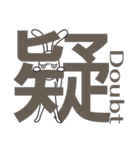 疑
Doubt